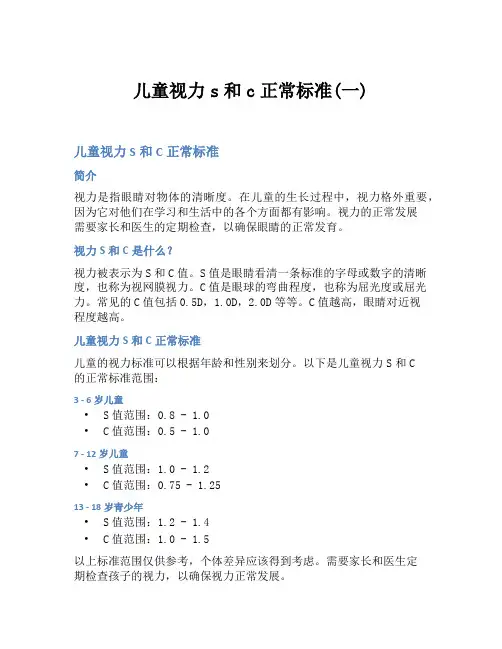 儿童视力 s 和 c 正常标准(一)

儿童视力 S 和 C 正常标准

简介

视力是指眼睛对物体的清晰度。在儿童的生长过程中，视力格外重要，因为它对他们在学习和生活中的各个方面都有影响。视力的正常发展需要家长和医生的定期检查，以确保眼睛的正常发育。

视力 S 和 C 是什么？

视力被表示为 S 和 C 值。S 值是眼睛看清一条标准的字母或数字的清晰度，也称为视网膜视力。C 值是眼球的弯曲程度，也称为屈光度或屈光力。常见的 C 值包括 0.5D，1.0D，2.0D 等等。C 值越高，眼睛对近视程度越高。

儿童视力 S 和 C 正常标准

儿童的视力标准可以根据年龄和性别来划分。以下是儿童视力 S 和 C 的正常标准范围：

3 - 6 岁儿童

• S 值范围：0.8 - 1.0
• C 值范围：0.5 - 1.0

7 - 12 岁儿童

• S 值范围：1.0 - 1.2
• C 值范围：0.75 - 1.25

13 - 18 岁青少年

• S 值范围：1.2 - 1.4
• C 值范围：1.0 - 1.5

以上标准范围仅供参考，个体差异应该得到考虑。需要家长和医生定期检查孩子的视力，以确保视力正常发展。